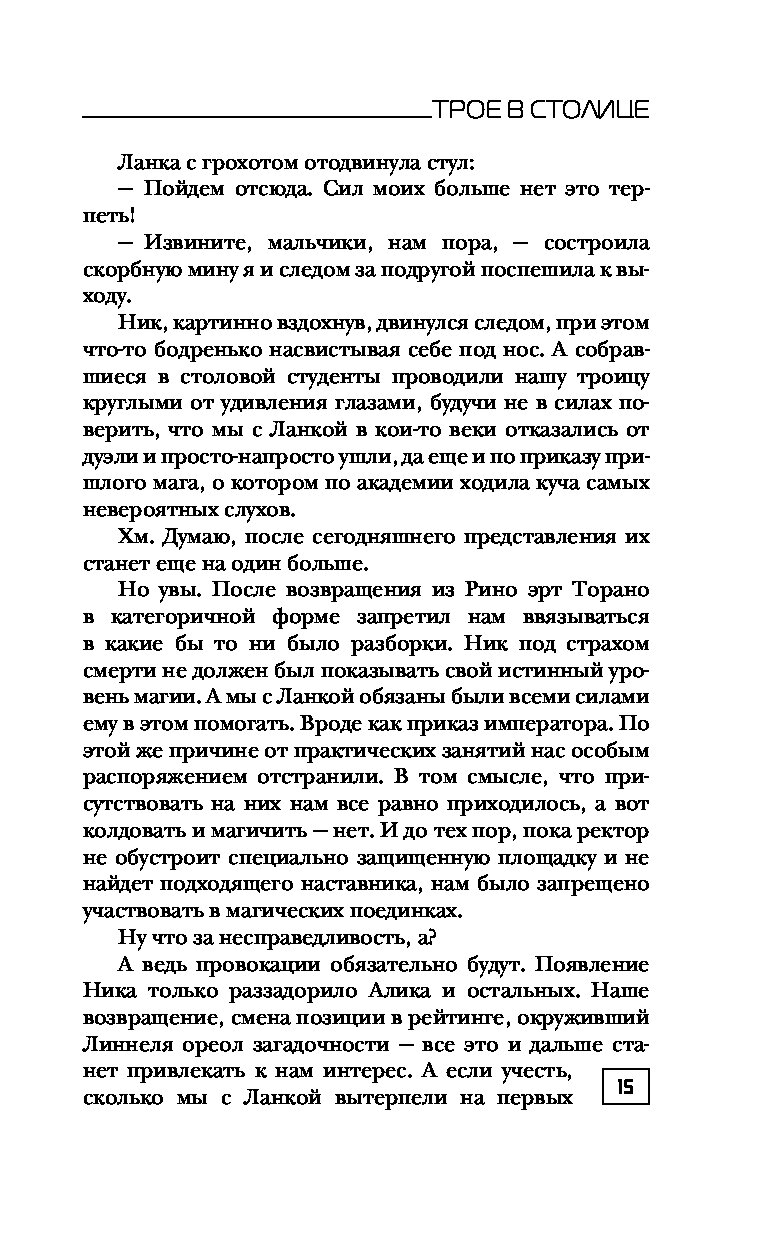 ТРОЕ В СТОЛИЦЕ

Ланка с грохотом отодвинула стул:

— Пойдем отсюда. Сил моих больше нет это терпеть!

— Извините, мальчики, нам пора, — состроила скорбную мину я и следом за подругой поспешила к выходу.

Ник, картинно вздохнув, двинулся следом, при этом что-то бодренько насвистывая себе под нос. А собравшиеся в столовой студенты проводили нашу троицу круглыми от удивления глазами, будучи не в силах поверить, что мы с Ланкой в кои-то веки отказались от дуэли и просто-напросто ушли, да еще и по приказу пришлого мага, о котором по академии ходила куча самых невероятных слухов.

Хм. Думаю, после сегодняшнего представления их станет еще на один больше.

Но увы. После возвращения из Рино эрт Торано в категоричной форме запретил нам ввязываться в какие бы то ни было разборки. Ник под страхом смерти не должен был показывать свой истинный уровень магии. А мы с Ланкой обязаны были всеми силами ему в этом помогать. Вроде как приказ императора. По этой же причине от практических занятий нас особым распоряжением отстранили. В том смысле, что присутствовать на них нам все равно приходилось, а вот колдовать и магичить — нет. И до тех пор, пока ректор не обустроит специально защищенную площадку и не найдет подходящего наставника, нам было запрещено участвовать в магических поединках.

Ну что за несправедливость, а?

А ведь провокации обязательно будут. Появление Ника только раззадорило Алика и остальных. Наше возвращение, смена позиции в рейтинге, окруживший Линнеля ореол загадочности — все это и дальше станет привлекать к нам интерес. А если учесть, сколько мы с Ланкой вытерпели на первых

15